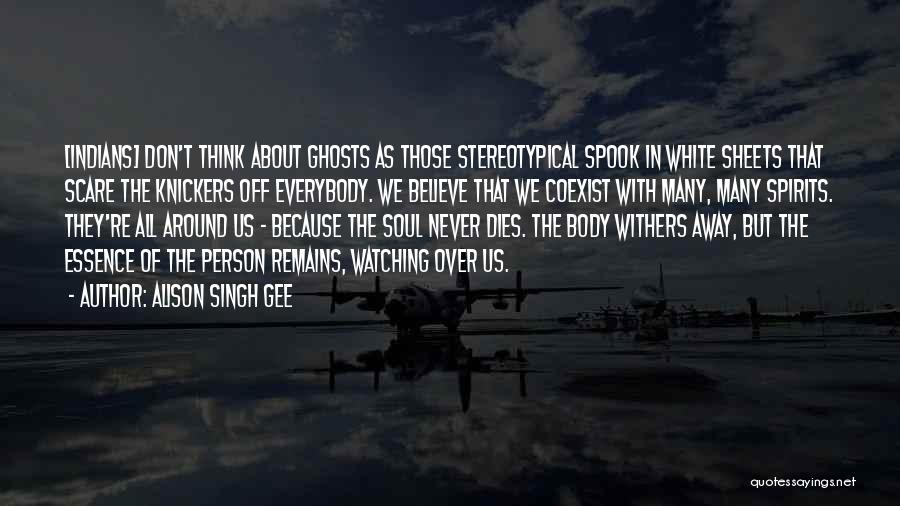 [INDIANS] DON'T THINK ABOUT GHOSTS AS THOSE STEREOTYPICAL SPOOK IN WHITE SHEETS THAT SCARE THE KNICKERS OFF EVERYBODY. WE BELIEVE THAT WE COEXIST WITH MANY, MANY SPIRITS. THEY'RE ALL AROUND US - BECAUSE THE SOUL NEVER DIES. THE BODY WITHERS AWAY, BUT THE ESSENCE OF THE PERSON REMAINS, WATCHING OVER US.

- AUTHOR: ALISON SINGH GEE

quotessayings.net